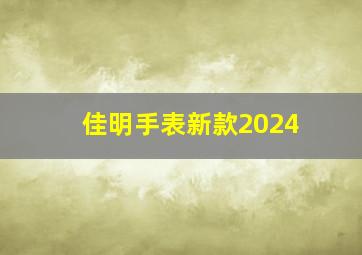 佳明手表新款2024